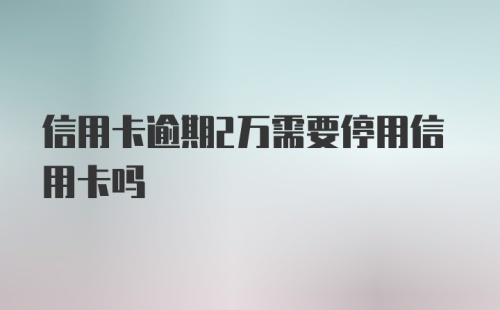 信用卡逾期2万需要停用信用卡吗